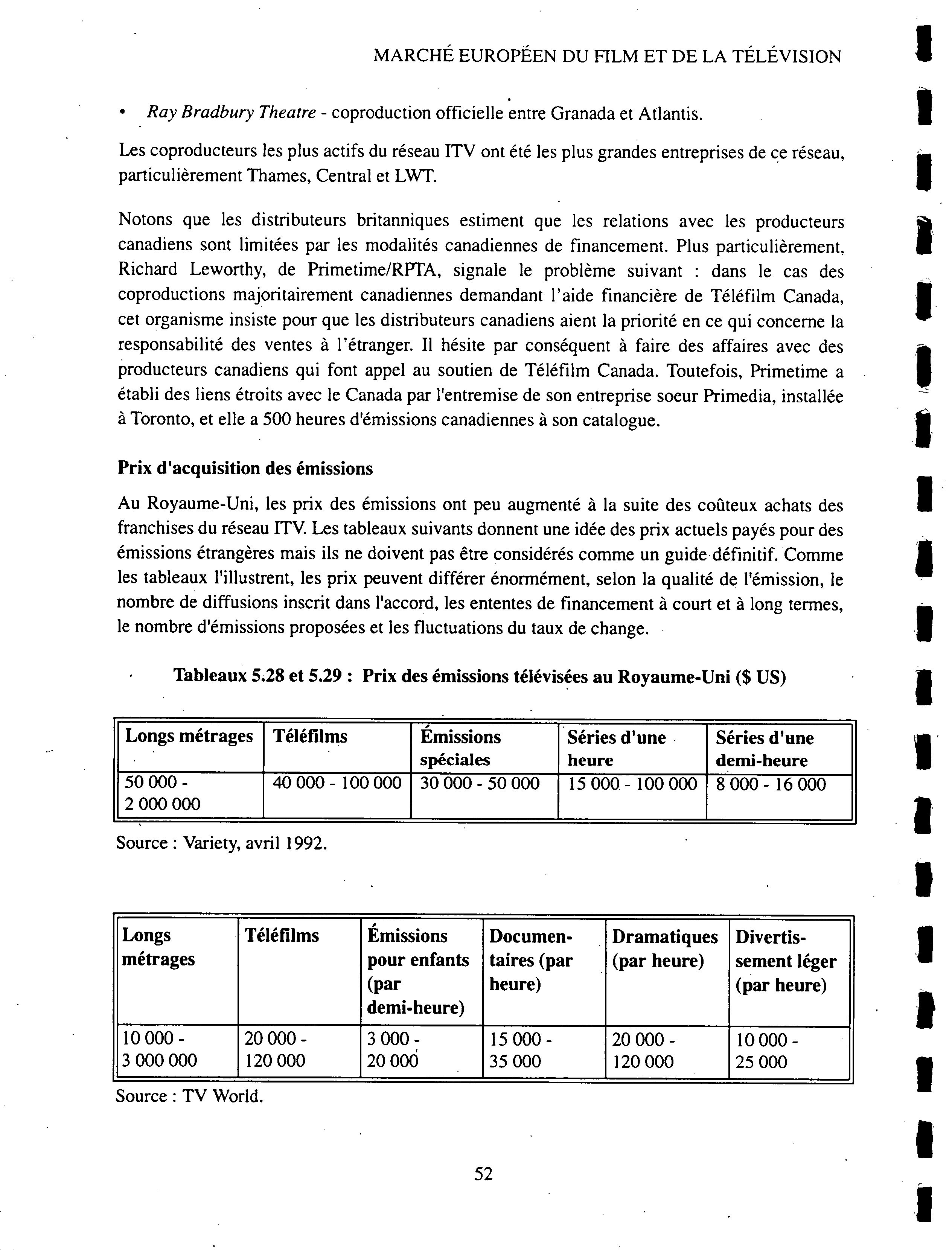 MARCHÉ EUROPÉEN DU FILM ET DE LA TÉLÉVISION

• Ray Bradbury Theatre - coproduction officielle entre Granada et Atlantis.

Les coproducteurs les plus actifs du réseau ITV ont été les plus grandes entreprises de ce réseau, particulièrement Thames, Central et LWT.

Notons que les distributeurs britanniques estiment que les relations avec les producteurs canadiens sont limitées par les modalités canadiennes de financement. Plus particulièrement, Richard Leworthy, de Primetime/RPTA, signale le problème suivant : dans le cas des coproductions majoritairement canadiennes demandant l'aide financière de Téléfilm Canada, cet organisme insiste pour que les distributeurs canadiens aient la priorité en ce qui concerne la responsabilité des ventes à l'étranger. Il hésite par conséquent à faire des affaires avec des producteurs canadiens qui font appel au soutien de Téléfilm Canada. Toutefois, Primetime a établi des liens étroits avec le Canada par l'entremise de son entreprise soeur Primedia, installée à Toronto, et elle a 500 heures d'émissions canadiennes à son catalogue.

Prix d'acquisition des émissions

Au Royaume-Uni, les prix des émissions ont peu augmenté à la suite des coûteux achats des franchises du réseau ITV. Les tableaux suivants donnent une idée des prix actuels payés pour des émissions étrangères mais ils ne doivent pas être considérés comme un guide définitif. Comme les tableaux l'illustrent, les prix peuvent différer énormément, selon la qualité de l'émission, le nombre de diffusions inscrit dans l'accord, les ententes de financement à court et à long termes, le nombre d'émissions proposées et les fluctuations du taux de change.

Tableaux 5.28 et 5.29 : Prix des émissions télévisées au Royaume-Uni ($ US)

| Longs métrages | Téléfilms | Émissions spéciales | Séries d'une heure | Séries d'une demi-heure |
|---|---|---|---|---|
| 50 000 - 2 000 000 | 40 000 - 100 000 | 30 000 - 50 000 | 15 000 - 100 000 | 8 000 - 16 000 |

Source : Variety, avril 1992.

| Longs métrages | Téléfilms | Émissions pour enfants (par demi-heure) | Documentaires (par heure) | Dramatiques (par heure) | Divertissement léger (par heure) |
|---|---|---|---|---|---|
| 10 000 - 3 000 000 | 20 000 - 120 000 | 3 000 - 20 000 | 15 000 - 35 000 | 20 000 - 120 000 | 10 000 - 25 000 |

Source : TV World.

52